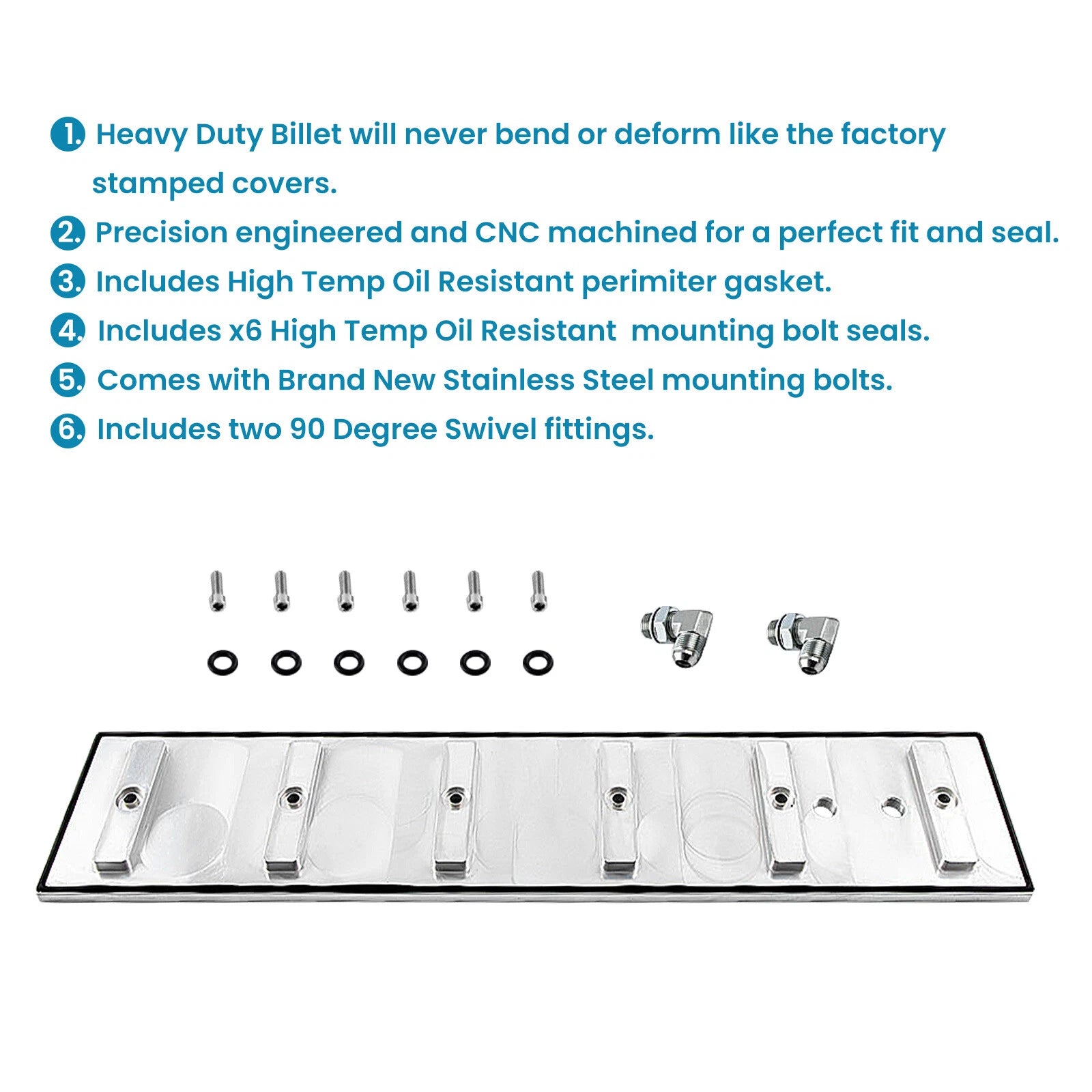 1. Heavy Duty Billet will never bend or deform like the factory stamped covers.
2. Precision engineered and CNC machined for a perfect fit and seal.
3. Includes High Temp Oil Resistant perimiter gasket.
4. Includes x6 High Temp Oil Resistant  mounting bolt seals.
5. Comes with Brand New Stainless Steel mounting bolts.
6. Includes two 90 Degree Swivel fittings.